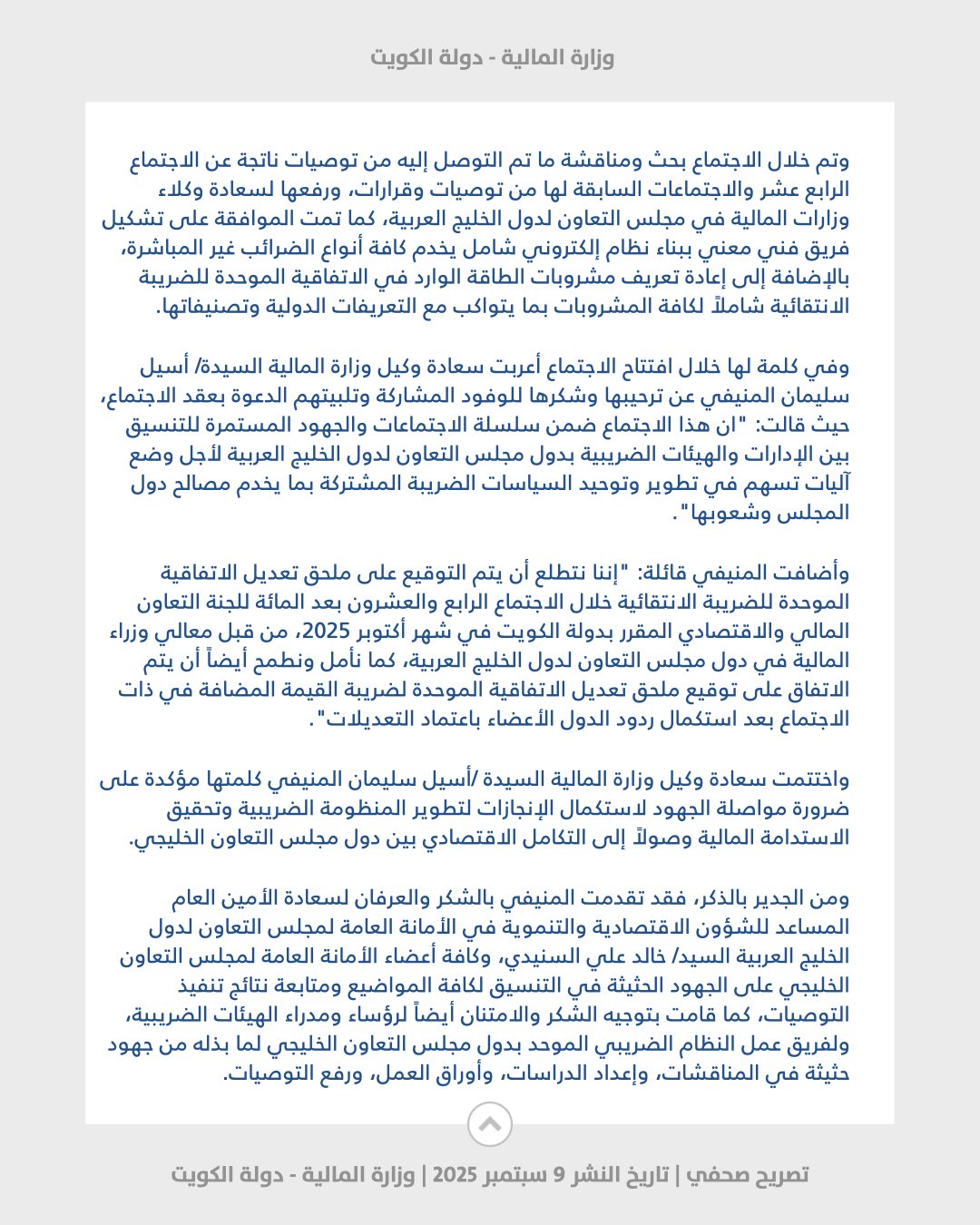 وزارة المالية - دولة الكويت

وتم خلال الاجتماع بحث ومناقشة ما تم التوصل إليه من توصيات ناتجة عن الاجتماع الرابع عشر والاجتماعات السابقة لها من توصيات وقرارات، ورفعها لسعادة وكلاء وزارات المالية في مجلس التعاون لدول الخليج العربية، كما تمت الموافقة على تشكيل فريق فني معني ببناء نظام إلكتروني شامل يخدم كافة أنواع الضرائب غير المباشرة، بالإضافة إلى إعادة تعريف مشروبات الطاقة الوارد في الاتفاقية الموحدة للضريبة الانتقائية شاملاً لكافة المشروبات بما يتواكب مع التعريفات الدولية وتصنيفاتها.

وفي كلمة لها خلال افتتاح الاجتماع أعربت سعادة وكيل وزارة المالية السيدة/ أسيل سليمان المنيفي عن ترحيبها وشكرها للوفود المشاركة وتلبيتهم الدعوة بعقد الاجتماع، حيث قالت: "ان هذا الاجتماع ضمن سلسلة الاجتماعات والجهود المستمرة للتنسيق بين الإدارات والهيئات الضريبية بدول مجلس التعاون لدول الخليج العربية لأجل وضع آليات تسهم في تطوير وتوحيد السياسات الضريبة المشتركة بما يخدم مصالح دول المجلس وشعوبها".

وأضافت المنيفي قائلة: "إننا نتطلع أن يتم التوقيع على ملحق تعديل الاتفاقية الموحدة للضريبة الانتقائية خلال الاجتماع الرابع والعشرون بعد المائة للجنة التعاون المالي والاقتصادي المقرر بدولة الكويت في شهر أكتوبر 2025، من قبل معالي وزراء المالية في دول مجلس التعاون لدول الخليج العربية، كما نأمل ونطمح أيضاً أن يتم الاتفاق على توقيع ملحق تعديل الاتفاقية الموحدة لضريبة القيمة المضافة في ذات الاجتماع بعد استكمال ردود الدول الأعضاء باعتماد التعديلات".

واختتمت سعادة وكيل وزارة المالية السيدة /أسيل سليمان المنيفي كلمتها مؤكدة على ضرورة مواصلة الجهود لاستكمال الإنجازات لتطوير المنظومة الضريبية وتحقيق الاستدامة المالية وصولاً إلى التكامل الاقتصادي بين دول مجلس التعاون الخليجي.

ومن الجدير بالذكر، فقد تقدمت المنيفي بالشكر والعرفان لسعادة الأمين العام المساعد للشؤون الاقتصادية والتنموية في الأمانة العامة لمجلس التعاون لدول الخليج العربية السيد/ خالد علي السنيدي، وكافة أعضاء الأمانة العامة لمجلس التعاون الخليجي على الجهود الحثيثة في التنسيق لكافة المواضيع ومتابعة نتائج تنفيذ التوصيات، كما قامت بتوجيه الشكر والامتنان أيضاً لرؤساء ومدراء الهيئات الضريبية، ولفريق عمل النظام الضريبي الموحد بدول مجلس التعاون الخليجي لما بذله من جهود حثيثة في المناقشات، وإعداد الدراسات، وأوراق العمل، ورفع التوصيات.

تصريح صحفي | تاريخ النشر 9 سبتمبر 2025 | وزارة المالية - دولة الكويت